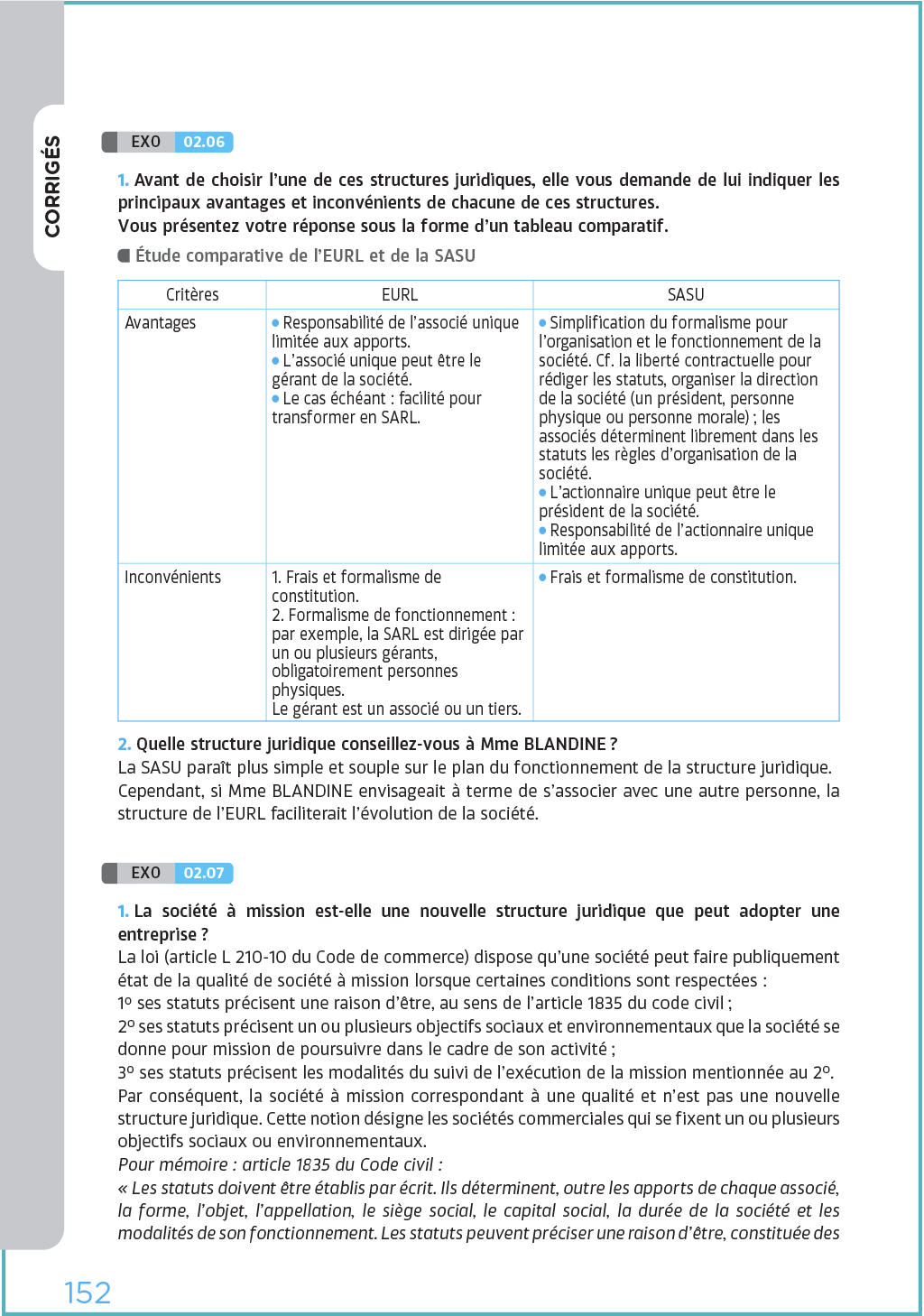 CORRIGÉS

EXO 02.06

1. Avant de choisir l'une de ces structures juridiques, elle vous demande de lui indiquer les principaux avantages et inconvénients de chacune de ces structures.
Vous présentez votre réponse sous la forme d'un tableau comparatif.

Étude comparative de l'EURL et de la SASU

| Critères | EURL | SASU |
|---|---|---|
| Avantages | • Responsabilité de l'associé unique limitée aux apports. • L'associé unique peut être le gérant de la société. • Le cas échéant : facilité pour transformer en SARL. | • Simplification du formalisme pour l'organisation et le fonctionnement de la société. Cf. la liberté contractuelle pour rédiger les statuts, organiser la direction de la société (un président, personne physique ou personne morale) ; les associés déterminent librement dans les statuts les règles d'organisation de la société. • L'actionnaire unique peut être le président de la société. • Responsabilité de l'actionnaire unique limitée aux apports. |
| Inconvénients | 1. Frais et formalisme de constitution. 2. Formalisme de fonctionnement : par exemple, la SARL est dirigée par un ou plusieurs gérants, obligatoirement personnes physiques. Le gérant est un associé ou un tiers. | • Frais et formalisme de constitution. |

2. Quelle structure juridique conseillez-vous à Mme BLANDINE ?
La SASU paraît plus simple et souple sur le plan du fonctionnement de la structure juridique. Cependant, si Mme BLANDINE envisageait à terme de s'associer avec une autre personne, la structure de l'EURL faciliterait l'évolution de la société.

EXO 02.07

1. La société à mission est-elle une nouvelle structure juridique que peut adopter une entreprise ?
La loi (article L 210-10 du Code de commerce) dispose qu'une société peut faire publiquement état de la qualité de société à mission lorsque certaines conditions sont respectées :
1º ses statuts précisent une raison d'être, au sens de l'article 1835 du code civil ;
2º ses statuts précisent un ou plusieurs objectifs sociaux et environnementaux que la société se donne pour mission de poursuivre dans le cadre de son activité ;
3º ses statuts précisent les modalités du suivi de l'exécution de la mission mentionnée au 2º.
Par conséquent, la société à mission correspondant à une qualité et n'est pas une nouvelle structure juridique. Cette notion désigne les sociétés commerciales qui se fixent un ou plusieurs objectifs sociaux ou environnementaux.
Pour mémoire : article 1835 du Code civil :
« Les statuts doivent être établis par écrit. Ils déterminent, outre les apports de chaque associé, la forme, l'objet, l'appellation, le siège social, le capital social, la durée de la société et les modalités de son fonctionnement. Les statuts peuvent préciser une raison d'être, constituée des

152